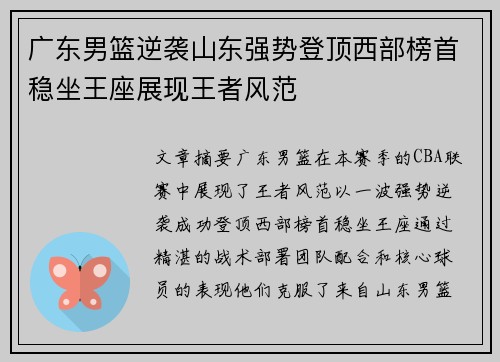 广东男篮逆袭山东强势登顶西部榜首稳坐王座展现王者风范

文章摘要广东男篮在本赛季的CBA联赛中展现了王者风范以一波强势逆袭成功登顶西部榜首稳坐王座通过精湛的战术部署团队配合和核心球员的表现他们克服了来自山东男篮